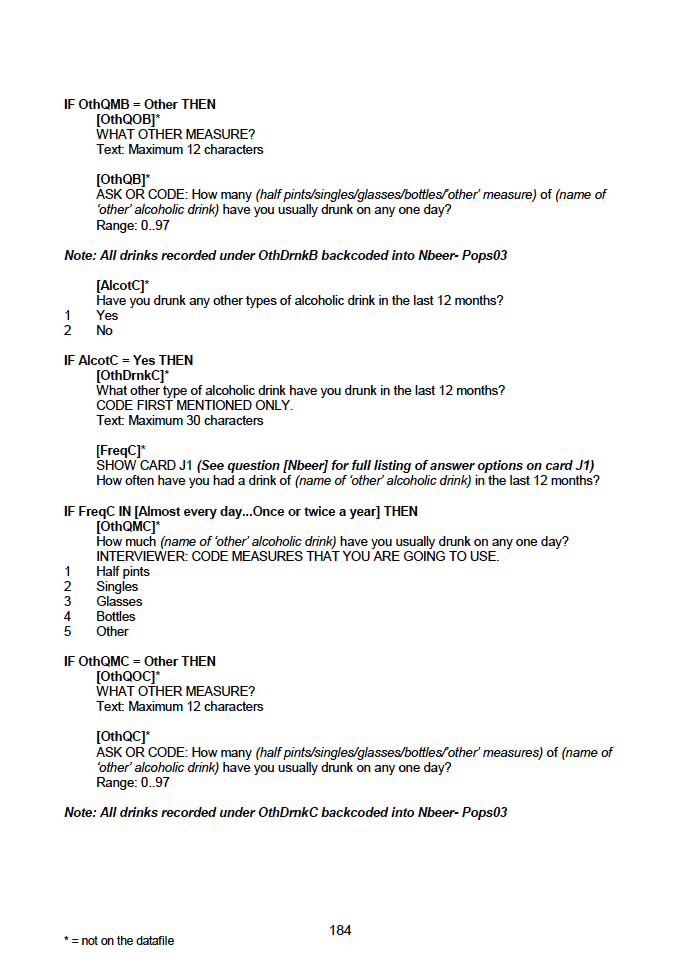 IF OthQMB = Other THEN
[OthQOB]*
WHAT OTHER MEASURE?
Text: Maximum 12 characters

[OthQB]*
ASK OR CODE: How many (half pints/singles/glasses/bottles/'other' measure) of (name of 'other' alcoholic drink) have you usually drunk on any one day?
Range: 0..97

Note: All drinks recorded under OthDrnkB backcoded into Nbeer- Pops03

[AlcotC]*
Have you drunk any other types of alcoholic drink in the last 12 months?
1 Yes
2 No

IF AlcotC = Yes THEN
[OthDrnkC]*
What other type of alcoholic drink have you drunk in the last 12 months?
CODE FIRST MENTIONED ONLY.
Text: Maximum 30 characters

[FreqC]*
SHOW CARD J1 (See question [Nbeer] for full listing of answer options on card J1)
How often have you had a drink of (name of 'other' alcoholic drink) in the last 12 months?

IF FreqC IN [Almost every day...Once or twice a year] THEN
[OthQMC]*
How much (name of 'other' alcoholic drink) have you usually drunk on any one day?
INTERVIEWER: CODE MEASURES THAT YOU ARE GOING TO USE.
1 Half pints
2 Singles
3 Glasses
4 Bottles
5 Other

IF OthQMC = Other THEN
[OthQOC]*
WHAT OTHER MEASURE?
Text: Maximum 12 characters

[OthQC]*
ASK OR CODE: How many (half pints/singles/glasses/bottles/'other' measures) of (name of 'other' alcoholic drink) have you usually drunk on any one day?
Range: 0..97

Note: All drinks recorded under OthDrnkC backcoded into Nbeer- Pops03

184

* = not on the datafile